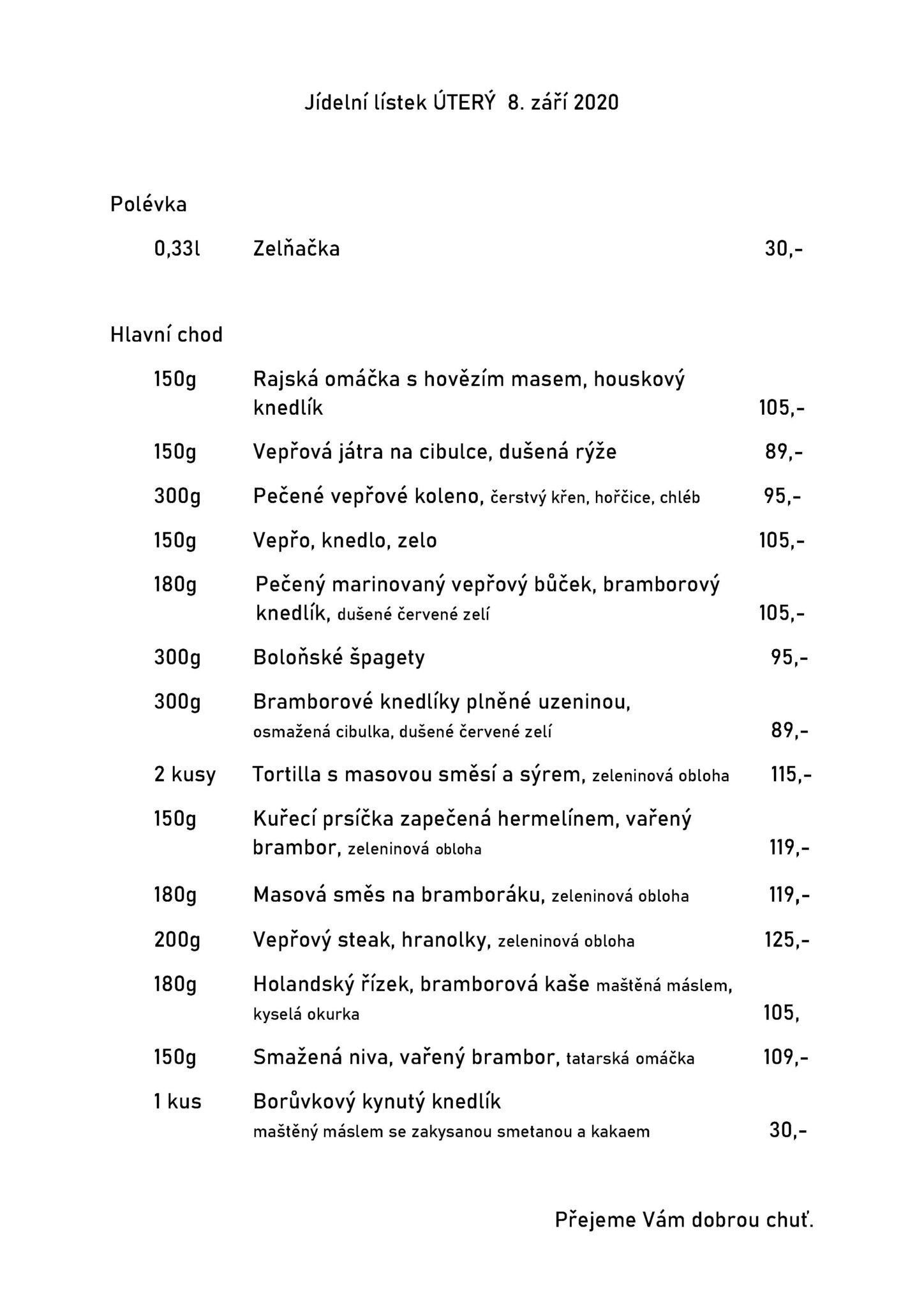 Jídelní lístek ÚTERÝ 8. září 2020

Polévka

0,33l Zelňačka 30,-

Hlavní chod

150g Rajská omáčka s hovězím masem, houskový knedlík 105,-

150g Vepřová játra na cibulce, dušená rýže 89,-

300g Pečené vepřové koleno, čerstvý křen, hořčice, chléb 95,-

150g Vepřo, knedlo, zelo 105,-

180g Pečený marinovaný vepřový bůček, bramborový knedlík, dušené červené zelí 105,-

300g Boloňské špagety 95,-

300g Bramborové knedlíky plněné uzeninou, osmažená cibulka, dušené červené zelí 89,-

2 kusy Tortilla s masovou směsí a sýrem, zeleninová obloha 115,-

150g Kuřecí prsíčka zapečená hermelínem, vařený brambor, zeleninová obloha 119,-

180g Masová směs na bramboráku, zeleninová obloha 119,-

200g Vepřový steak, hranolky, zeleninová obloha 125,-

180g Holandský řízek, bramborová kaše maštěná máslem, kyselá okurka 105,

150g Smažená niva, vařený brambor, tatarská omáčka 109,-

1 kus Borůvkový kynutý knedlík maštěný máslem se zakysanou smetanou a kakaem 30,-

Přejeme Vám dobrou chuť.